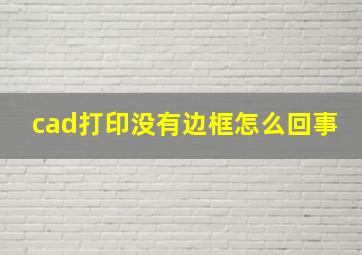 cad打印没有边框怎么回事